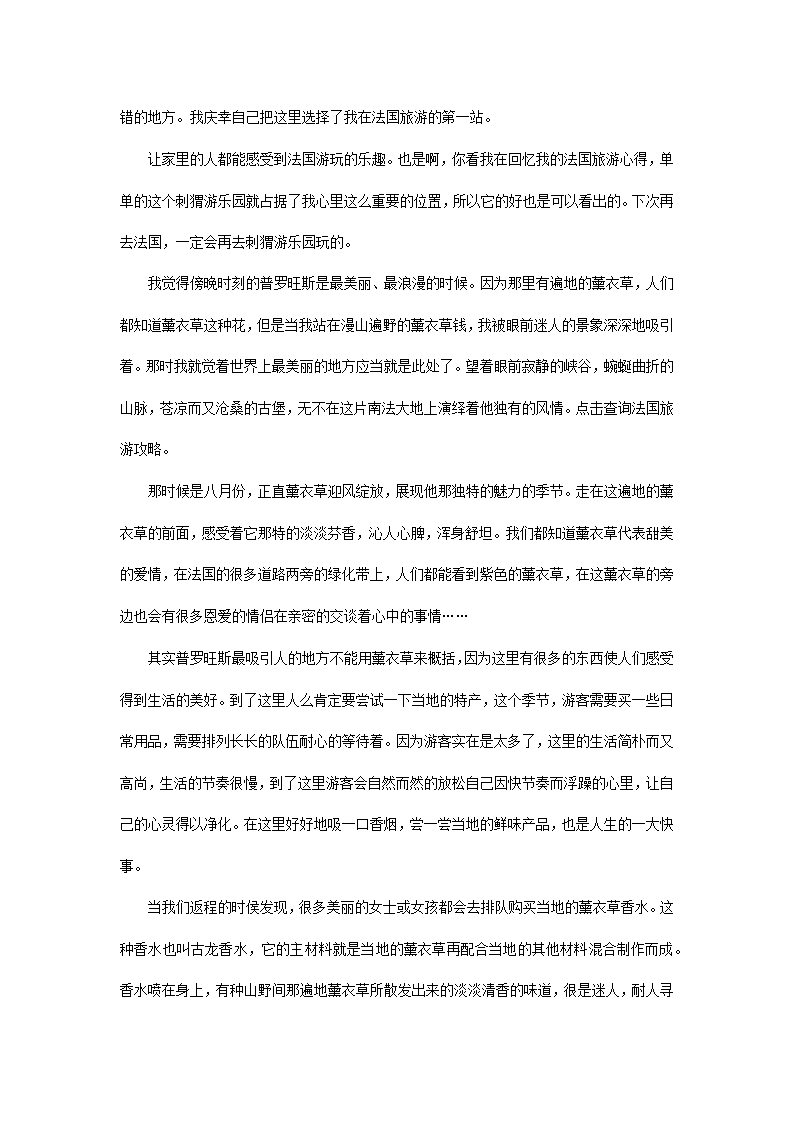 错的地方。我庆幸自己把这里选择了我在法国旅游的第一站。

让家里的人都能感受到法国游玩的乐趣。也是啊，你看我在回忆我的法国旅游心得，单单的这个刺猬游乐园就占据了我心里这么重要的位置，所以它的好也是可以看出的。下次再去法国，一定会再去刺猬游乐园玩的。

我觉得傍晚时刻的普罗旺斯是最美丽、最浪漫的时候。因为那里有遍地的薰衣草，人们都知道薰衣草这种花，但是当我站在漫山遍野的薰衣草钱，我被眼前迷人的景象深深地吸引着。那时我就觉着世界上最美丽的地方应当就是此处了。望着眼前寂静的峡谷，蜿蜒曲折的山脉，苍凉而又沧桑的古堡，无不在这片南法大地上演绎着他独有的风情。点击查询法国旅游攻略。

那时候是八月份，正直薰衣草迎风绽放，展现他那独特的魅力的季节。走在这遍地的薰衣草的前面，感受着它那特的淡淡芬香，沁人心脾，浑身舒坦。我们都知道薰衣草代表甜美的爱情，在法国的很多道路两旁的绿化带上，人们都能看到紫色的薰衣草，在这薰衣草的旁边也会有很多恩爱的情侣在亲密的交谈着心中的事情……

其实普罗旺斯最吸引人的地方不能用薰衣草来概括，因为这里有很多的东西使人们感受得到生活的美好。到了这里人么肯定要尝试一下当地的特产，这个季节，游客需要买一些日常用品，需要排列长长的队伍耐心的等待着。因为游客实在是太多了，这里的生活简朴而又高尚，生活的节奏很慢，到了这里游客会自然而然的放松自己因快节奏而浮躁的心里，让自己的心灵得以净化。在这里好好地吸一口香烟，尝一尝当地的鲜味产品，也是人生的一大快事。

当我们返程的时侯发现，很多美丽的女士或女孩都会去排队购买当地的薰衣草香水。这种香水也叫古龙香水，它的主材料就是当地的薰衣草再配合当地的其他材料混合制作而成。香水喷在身上，有种山野间那遍地薰衣草所散发出来的淡淡清香的味道，很是迷人，耐人寻